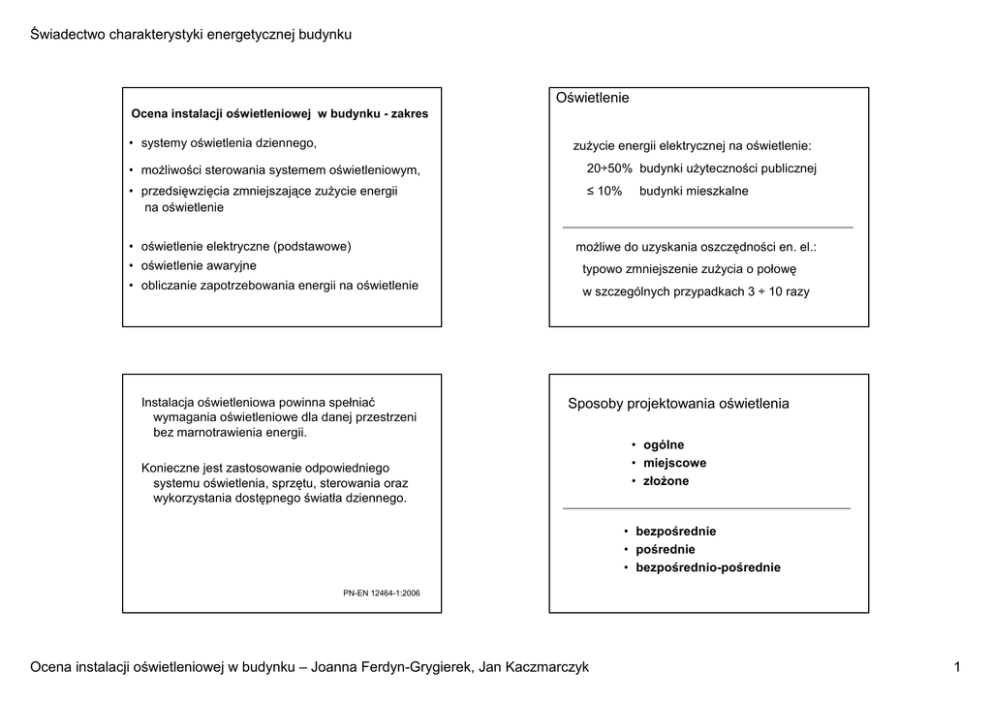 Świadectwo charakterystyki energetycznej budynku

Ocena instalacji oświetleniowej w budynku - zakres

• systemy oświetlenia dziennego,
• możliwości sterowania systemem oświetleniowym,
• przedsięwzięcia zmniejszające zużycie energii na oświetlenie

• oświetlenie elektryczne (podstawowe)
• oświetlenie awaryjne
• obliczanie zapotrzebowania energii na oświetlenie

Oświetlenie

zużycie energii elektrycznej na oświetlenie:
20÷50% budynki użyteczności publicznej
≤ 10% budynki mieszkalne

możliwe do uzyskania oszczędności en. el.:
typowo zmniejszenie zużycia o połowę
w szczególnych przypadkach 3 ÷ 10 razy

Instalacja oświetleniowa powinna spełniać wymagania oświetleniowe dla danej przestrzeni bez marnotrawienia energii.

Konieczne jest zastosowanie odpowiedniego systemu oświetlenia, sprzętu, sterowania oraz wykorzystania dostępnego światła dziennego.

PN-EN 12464-1:2006

Sposoby projektowania oświetlenia

• ogólne
• miejscowe
• złożone

• bezpośrednie
• pośrednie
• bezpośrednio-pośrednie

Ocena instalacji oświetleniowej w budynku – Joanna Ferdyn-Grygierek, Jan Kaczmarczyk

1